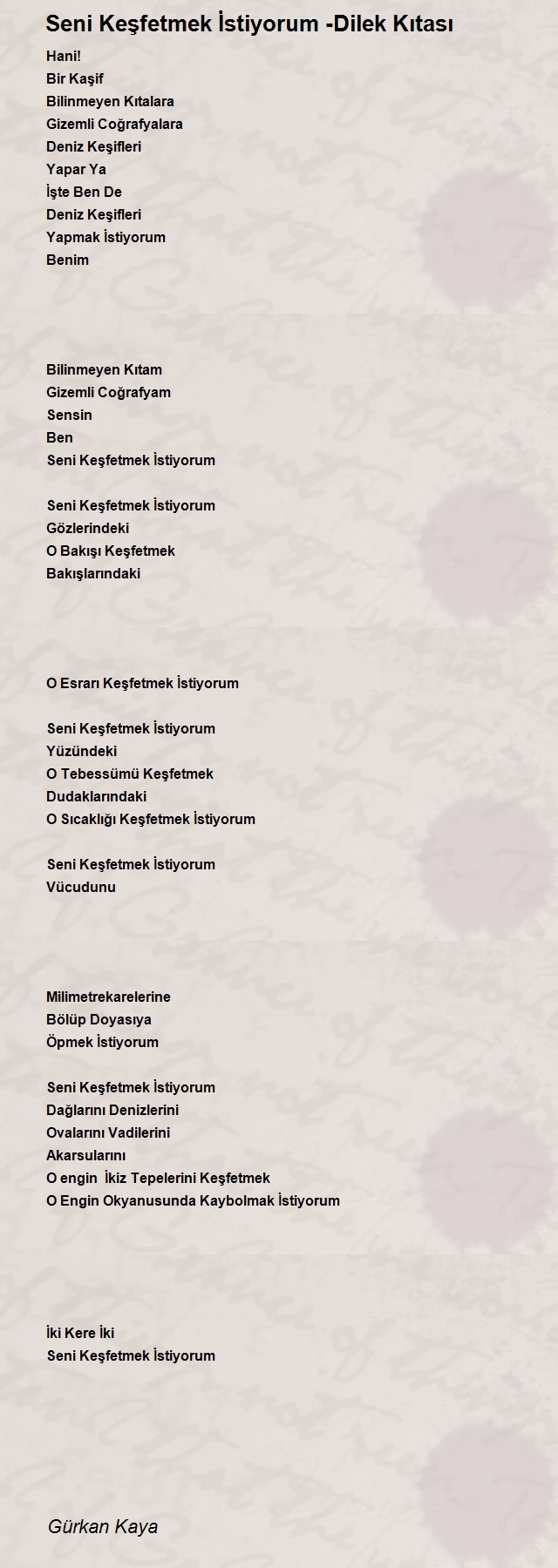 Seni Keşfetmek İstiyorum -Dilek Kıtası

Hani!
Bir Kaşif
Bilinmeyen Kıtalara
Gizemli Coğrafyalara
Deniz Keşifleri
Yapar Ya
İşte Ben De
Deniz Keşifleri
Yapmak İstiyorum
Benim

Bilinmeyen Kıtam
Gizemli Coğrafyam
Sensin
Ben
Seni Keşfetmek İstiyorum

Seni Keşfetmek İstiyorum
Gözlerindeki
O Bakışı Keşfetmek
Bakışlarındaki

O Esrarı Keşfetmek İstiyorum

Seni Keşfetmek İstiyorum
Yüzündeki
O Tebessümü Keşfetmek
Dudaklarındaki
O Sıcaklığı Keşfetmek İstiyorum

Seni Keşfetmek İstiyorum
Vücudunu

Milimetrekarelerine
Bölüp Doyasıya
Öpmek İstiyorum

Seni Keşfetmek İstiyorum
Dağlarını Denizlerini
Ovalarını Vadilerini
Akarsularını
O engin İkiz Tepelerini Keşfetmek
O Engin Okyanusunda Kaybolmak İstiyorum

İki Kere İki
Seni Keşfetmek İstiyorum

Gürkan Kaya